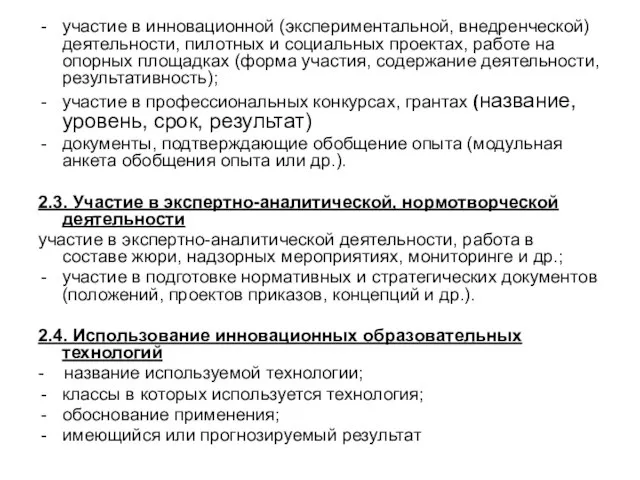 - участие в инновационной (экспериментальной, внедренческой) деятельности, пилотных и социальных проектах, работе на опорных площадках (форма участия, содержание деятельности, результативность);
- участие в профессиональных конкурсах, грантах (название, уровень, срок, результат)
- документы, подтверждающие обобщение опыта (модульная анкета обобщения опыта или др.).

2.3. Участие в экспертно-аналитической, нормотворческой деятельности
участие в экспертно-аналитической деятельности, работа в составе жюри, надзорных мероприятиях, мониторинге и др.;
- участие в подготовке нормативных и стратегических документов (положений, проектов приказов, концепций и др.).

2.4. Использование инновационных образовательных технологий
- название используемой технологии;
- классы в которых используется технология;
- обоснование применения;
- имеющийся или прогнозируемый результат